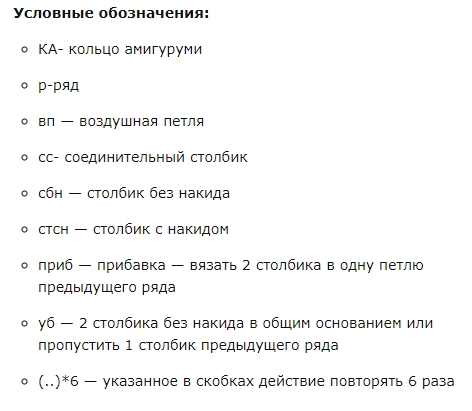 **Условные обозначения:**

- КА- кольцо амигуруми
- р-ряд
- вп — воздушная петля
- сс- соединительный столбик
- сбн — столбик без накида
- стсн — столбик с накидом
- приб — прибавка — вязать 2 столбика в одну петлю предыдущего ряда
- уб — 2 столбика без накида в общим основанием или пропустить 1 столбик предыдущего ряда
- (..)*6 — указанное в скобках действие повторять 6 раза